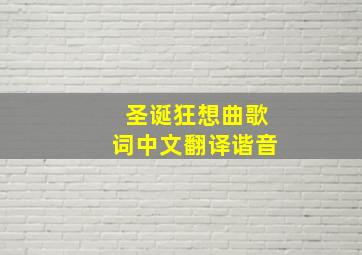 圣诞狂想曲歌词中文翻译谐音